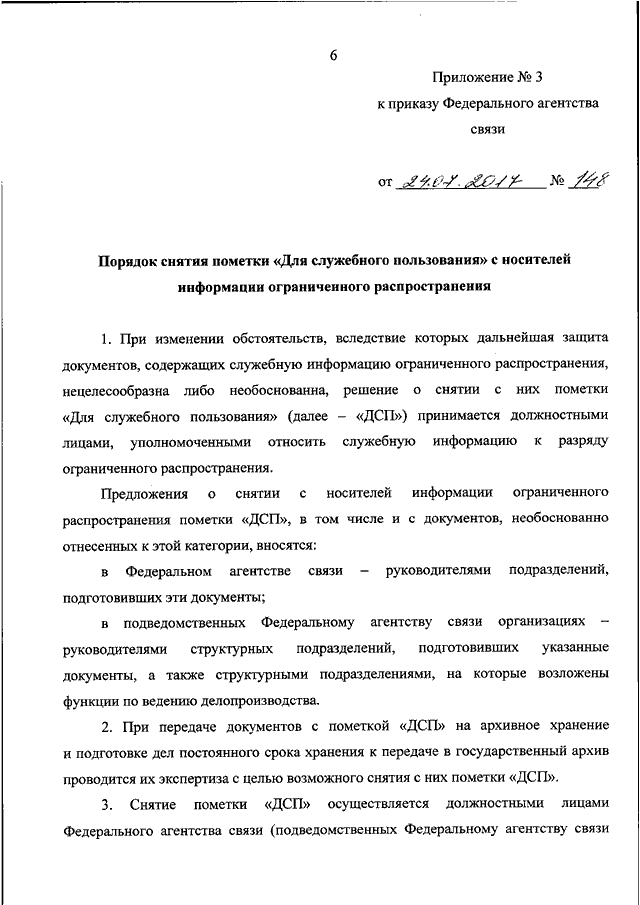 6

Приложение № 3
к приказу Федерального агентства связи

от 24.07.2017 № 148

Порядок снятия пометки «Для служебного пользования» с носителей информации ограниченного распространения

1. При изменении обстоятельств, вследствие которых дальнейшая защита документов, содержащих служебную информацию ограниченного распространения, нецелесообразна либо необоснованна, решение о снятии с них пометки «Для служебного пользования» (далее – «ДСП») принимается должностными лицами, уполномоченными относить служебную информацию к разряду ограниченного распространения.

Предложения о снятии с носителей информации ограниченного распространения пометки «ДСП», в том числе и с документов, необоснованно отнесенных к этой категории, вносятся:

в Федеральном агентстве связи – руководителями подразделений, подготовивших эти документы;

в подведомственных Федеральному агентству связи организациях – руководителями структурных подразделений, подготовивших указанные документы, а также структурными подразделениями, на которые возложены функции по ведению делопроизводства.

2. При передаче документов с пометкой «ДСП» на архивное хранение и подготовке дел постоянного срока хранения к передаче в государственный архив проводится их экспертиза с целью возможного снятия с них пометки «ДСП».

3. Снятие пометки «ДСП» осуществляется должностными лицами Федерального агентства связи (подведомственных Федеральному агентству связи